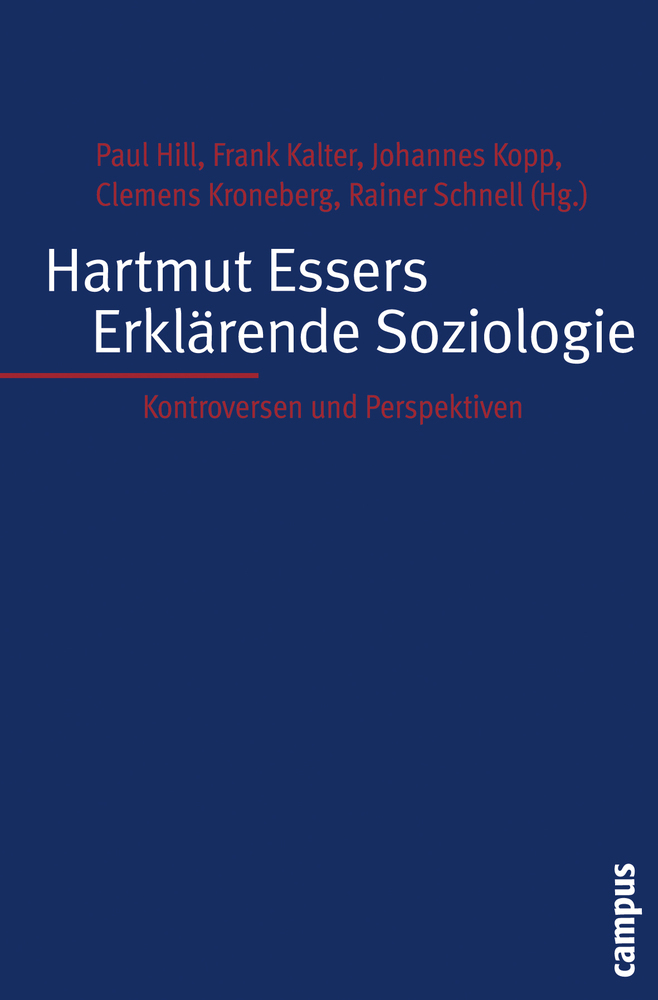 Paul Hill, Frank Kalter, Johannes Kopp, Clemens Kroneberg, Rainer Schnell (Hg.)

Hartmut Essers Erklärende Soziologie

Kontroversen und Perspektiven

campus